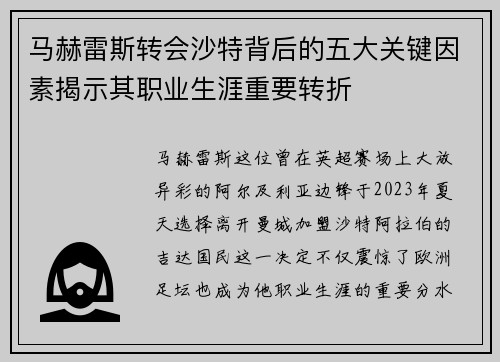 马赫雷斯转会沙特背后的五大关键因素揭示其职业生涯重要转折

马赫雷斯这位曾在英超赛场上大放异彩的阿尔及利亚边锋于2023年夏天选择离开曼城加盟沙特阿拉伯的吉达国民这一决定不仅震惊了欧洲足坛也成为他职业生涯的重要分水